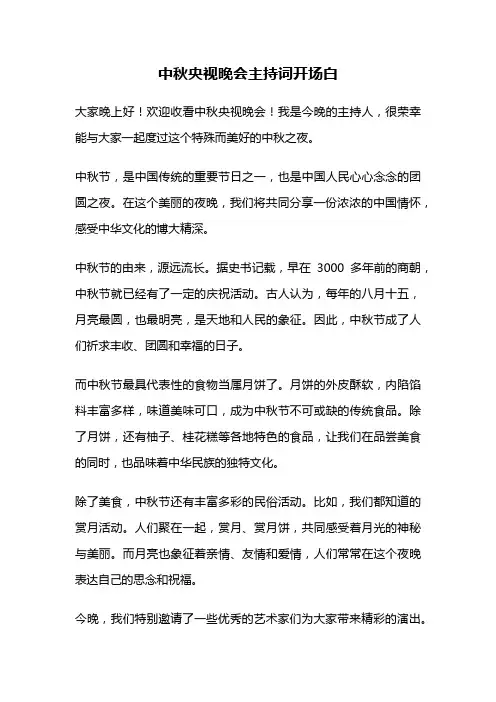 中秋央视晚会主持词开场白

大家晚上好！欢迎收看中秋央视晚会！我是今晚的主持人，很荣幸能与大家一起度过这个特殊而美好的中秋之夜。

中秋节，是中国传统的重要节日之一，也是中国人民心心念念的团圆之夜。在这个美丽的夜晚，我们将共同分享一份浓浓的中国情怀，感受中华文化的博大精深。

中秋节的由来，源远流长。据史书记载，早在 3000 多年前的商朝，中秋节就已经有了一定的庆祝活动。古人认为，每年的八月十五，月亮最圆，也最明亮，是天地和人民的象征。因此，中秋节成了人们祈求丰收、团圆和幸福的日子。

而中秋节最具代表性的食物当属月饼了。月饼的外皮酥软，内陷馅料丰富多样，味道美味可口，成为中秋节不可或缺的传统食品。除了月饼，还有柚子、桂花糕等各地特色的食品，让我们在品尝美食的同时，也品味着中华民族的独特文化。

除了美食，中秋节还有丰富多彩的民俗活动。比如，我们都知道的赏月活动。人们聚在一起，赏月、赏月饼，共同感受着月光的神秘与美丽。而月亮也象征着亲情、友情和爱情，人们常常在这个夜晚表达自己的思念和祝福。

今晚，我们特别邀请了一些优秀的艺术家们为大家带来精彩的演出。